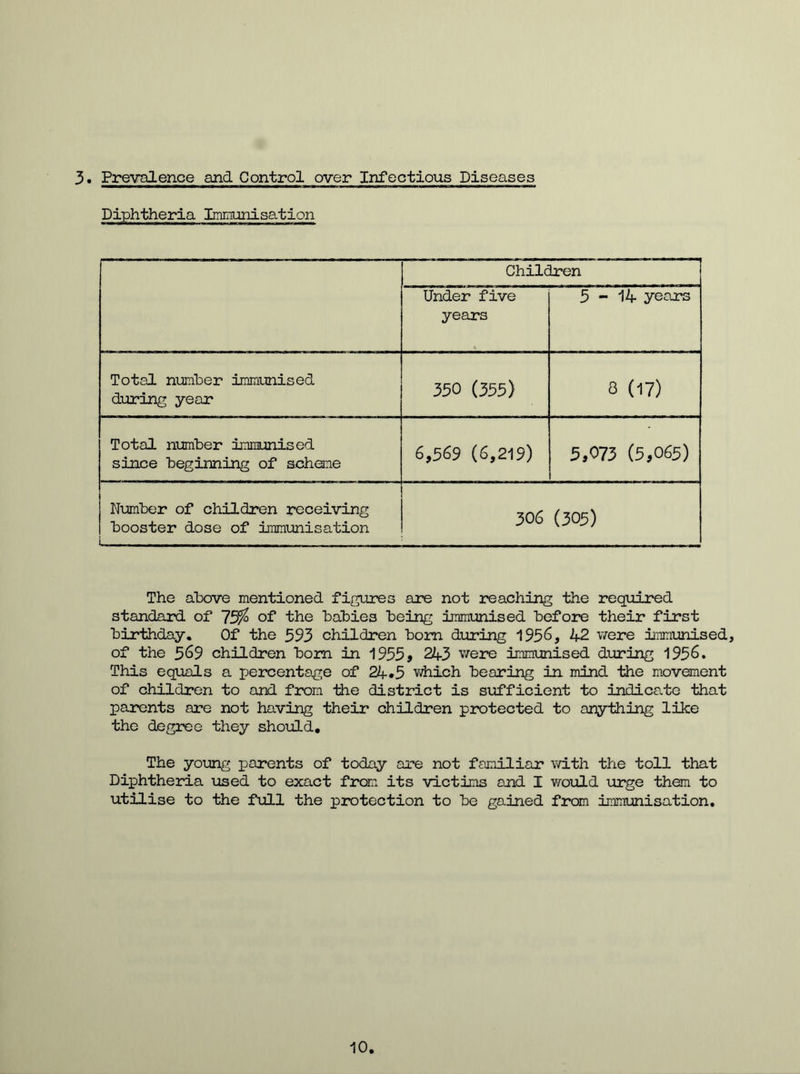 3. Prevalence and Control over Infectious Diseases

Diphtheria Immunisation

| | Children | |
|---|---|---|
| | Under five years | 5 - 14 years |
| Total number immunised during year | 350 (355) | 8 (17) |
| Total number immunised since beginning of scheme | 6,569 (6,219) | 5,073 (5,065) |
| Number of children receiving booster dose of immunisation | 306 (305) | |

The above mentioned figures are not reaching the required standard of 75% of the babies being immunised before their first birthday. Of the 593 children born during 1956, 42 were immunised, of the 569 children born in 1955, 243 were immunised during 1956. This equals a percentage of 24.5 which bearing in mind the movement of children to and from the district is sufficient to indicate that parents are not having their children protected to anything like the degree they should.

The young parents of today are not familiar with the toll that Diphtheria used to exact from its victims and I would urge them to utilise to the full the protection to be gained from immunisation.

10.